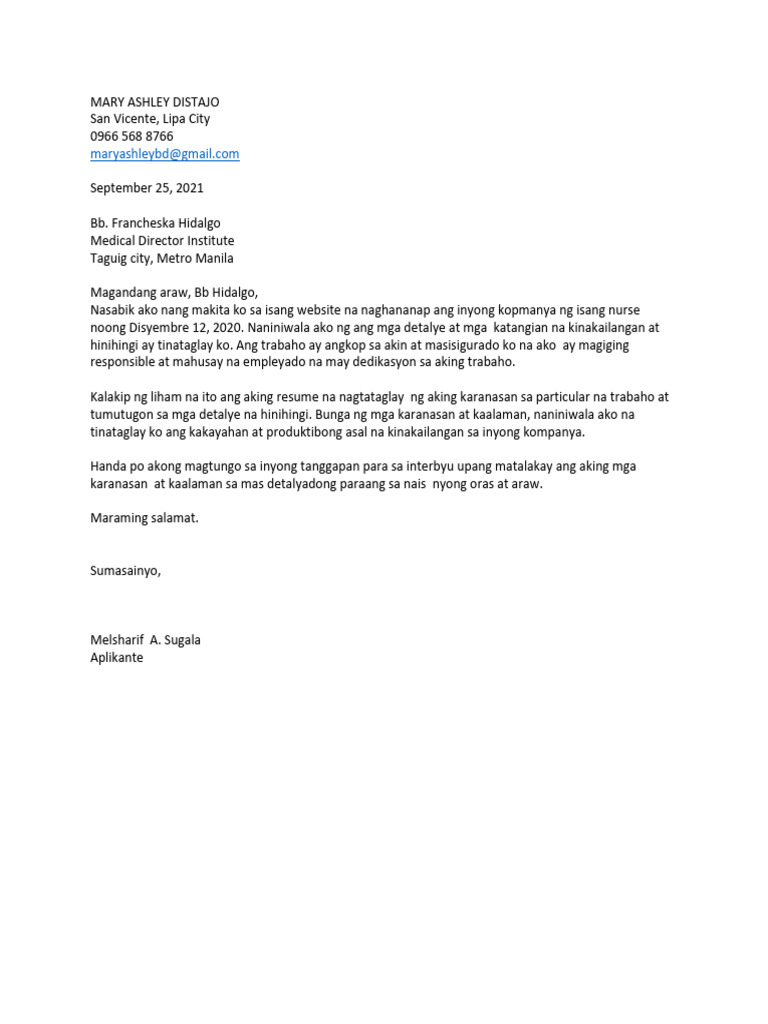 MARY ASHLEY DISTAJO
San Vicente, Lipa City
0966 568 8766
maryashleybd@gmail.com

September 25, 2021

Bb. Francheska Hidalgo
Medical Director Institute
Taguig city, Metro Manila

Magandang araw, Bb Hidalgo,
Nasabik ako nang makita ko sa isang website na naghananap ang inyong kopmanya ng isang nurse noong Disyembre 12, 2020. Naniniwala ako ng ang mga detalye at mga katangian na kinakailangan at hinihingi ay tinataglay ko. Ang trabaho ay angkop sa akin at masisigurado ko na ako ay magiging responsible at mahusay na empleyado na may dedikasyon sa aking trabaho.

Kalakip ng liham na ito ang aking resume na nagtataglay ng aking karanasan sa particular na trabaho at tumutugon sa mga detalye na hinihingi. Bunga ng mga karanasan at kaalaman, naniniwala ako na tinataglay ko ang kakayahan at produktibong asal na kinakailangan sa inyong kompanya.

Handa po akong magtungo sa inyong tanggapan para sa interbyu upang matalakay ang aking mga karanasan at kaalaman sa mas detalyadong paraang sa nais nyong oras at araw.

Maraming salamat.

Sumasainyo,

Melsharif A. Sugala
Aplikante